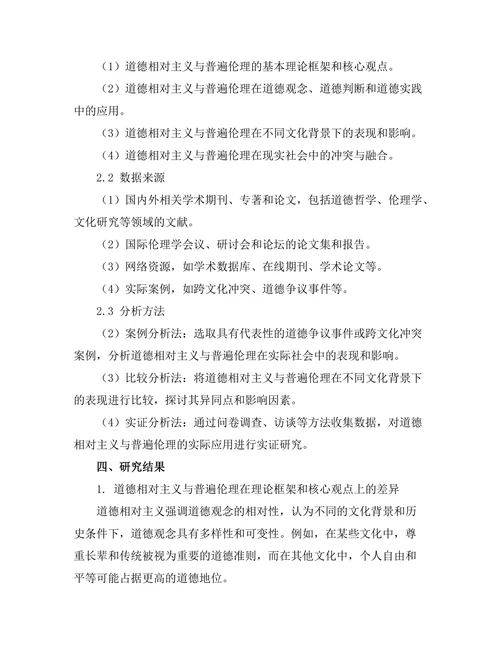 （1）道德相对主义与普遍伦理的基本理论框架和核心观点。

（2）道德相对主义与普遍伦理在道德观念、道德判断和道德实践中的应用。

（3）道德相对主义与普遍伦理在不同文化背景下的表现和影响。

（4）道德相对主义与普遍伦理在现实社会中的冲突与融合。

2.2 数据来源

（1）国内外相关学术期刊、专著和论文，包括道德哲学、伦理学、文化研究等领域的文献。

（2）国际伦理学会议、研讨会和论坛的论文集和报告。

（3）网络资源，如学术数据库、在线期刊、学术论文等。

（4）实际案例，如跨文化冲突、道德争议事件等。

2.3 分析方法

（2）案例分析法：选取具有代表性的道德争议事件或跨文化冲突案例，分析道德相对主义与普遍伦理在实际社会中的表现和影响。

（3）比较分析法：将道德相对主义与普遍伦理在不同文化背景下的表现进行比较，探讨其异同点和影响因素。

（4）实证分析法：通过问卷调查、访谈等方法收集数据，对道德相对主义与普遍伦理的实际应用进行实证研究。

四、研究结果

1. 道德相对主义与普遍伦理在理论框架和核心观点上的差异

道德相对主义强调道德观念的相对性，认为不同的文化背景和历史条件下，道德观念具有多样性和可变性。例如，在某些文化中，尊重长辈和传统被视为重要的道德准则，而在其他文化中，个人自由和平等可能占据更高的道德地位。